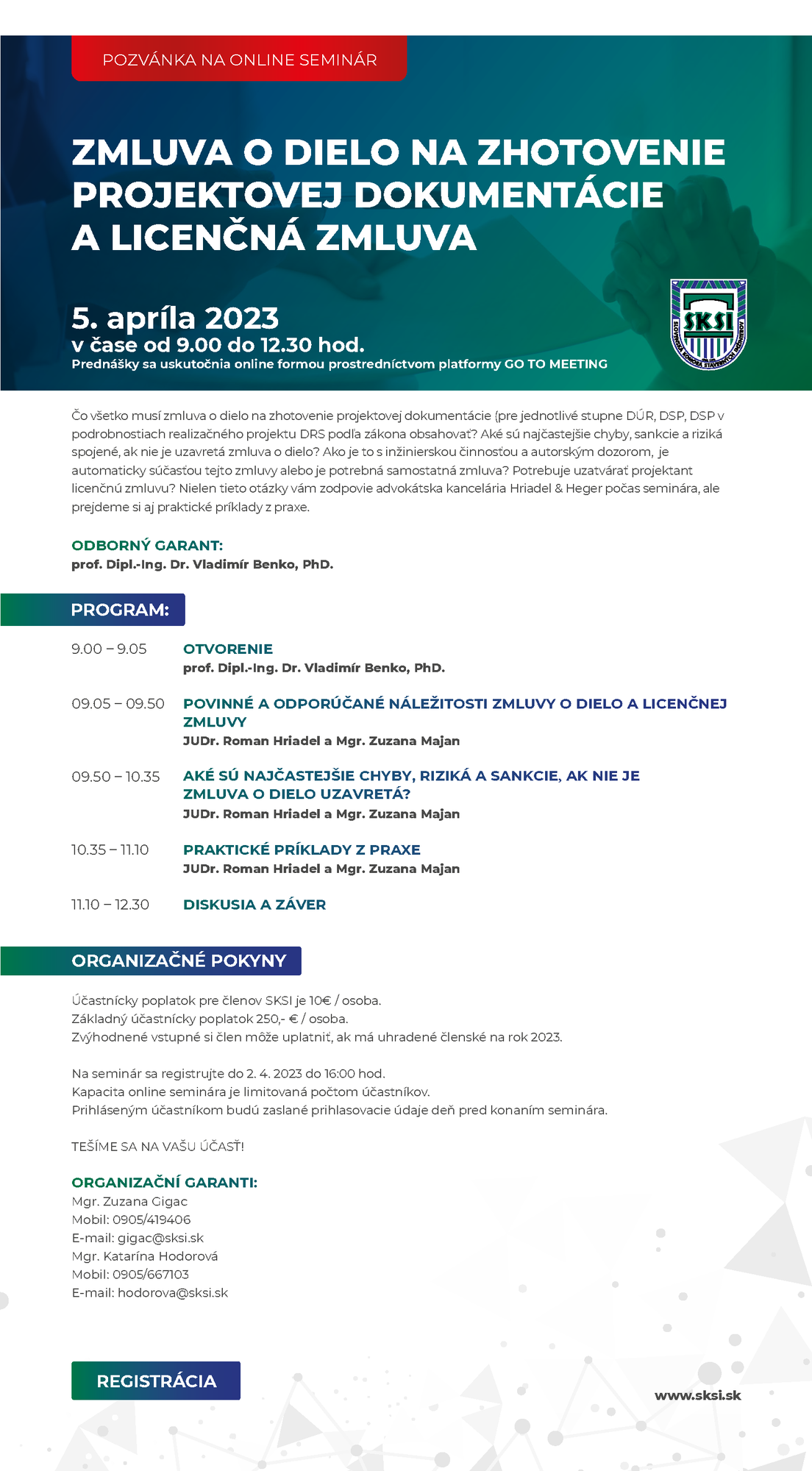 POZVÁNKA NA ONLINE SEMINÁR

ZMLUVA O DIELO NA ZHOTOVENIE PROJEKTOVEJ DOKUMENTÁCIE A LICENČNÁ ZMLUVA

5. apríla 2023
v čase od 9.00 do 12.30 hod.
Prednášky sa uskutočnia online formou prostredníctvom platformy GO TO MEETING

SKSI
SLOVENSKÁ KOMORA STAVEBNÝCH INŽINIEROV

Čo všetko musí zmluva o dielo na zhotovenie projektovej dokumentácie (pre jednotlivé stupne DÚR, DSP, DSP v podrobnostiach realizačného projektu DRS podľa zákona obsahovať? Aké sú najčastejšie chyby, sankcie a riziká spojené, ak nie je uzavretá zmluva o dielo? Ako je to s inžinierskou činnosťou a autorským dozorom, je automaticky súčasťou tejto zmluvy alebo je potrebná samostatná zmluva? Potrebuje uzatvárať projektant licenčnú zmluvu? Nielen tieto otázky vám zodpovie advokátska kancelária Hriadel & Heger počas seminára, ale prejdeme si aj praktické príklady z praxe.

ODBORNÝ GARANT:
prof. Dipl.-Ing. Dr. Vladimír Benko, PhD.

PROGRAM:

9.00 – 9.05 OTVORENIE
prof. Dipl.-Ing. Dr. Vladimír Benko, PhD.

09.05 – 09.50 POVINNÉ A ODPORÚČANÉ NÁLEŽITOSTI ZMLUVY O DIELO A LICENČNEJ ZMLUVY
JUDr. Roman Hriadel a Mgr. Zuzana Majan

09.50 – 10.35 AKÉ SÚ NAJČASTEJŠIE CHYBY, RIZIKÁ A SANKCIE, AK NIE JE ZMLUVA O DIELO UZAVRETÁ?
JUDr. Roman Hriadel a Mgr. Zuzana Majan

10.35 – 11.10 PRAKTICKÉ PRÍKLADY Z PRAXE
JUDr. Roman Hriadel a Mgr. Zuzana Majan

11.10 – 12.30 DISKUSIA A ZÁVER

ORGANIZAČNÉ POKYNY

Účastnícky poplatok pre členov SKSI je 10€ / osoba.
Základný účastnícky poplatok 250,- € / osoba.
Zvýhodnené vstupné si člen môže uplatniť, ak má uhradené členské na rok 2023.

Na seminár sa registrujte do 2. 4. 2023 do 16:00 hod.
Kapacita online seminára je limitovaná počtom účastníkov.
Prihláseným účastníkom budú zaslané prihlasovacie údaje deň pred konaním seminára.

TEŠÍME SA NA VAŠU ÚČASŤ!

ORGANIZAČNÍ GARANTI:
Mgr. Zuzana Gigac
Mobil: 0905/419406
E-mail: gigac@sksi.sk
Mgr. Katarína Hodorová
Mobil: 0905/667103
E-mail: hodorova@sksi.sk

REGISTRÁCIA

www.sksi.sk